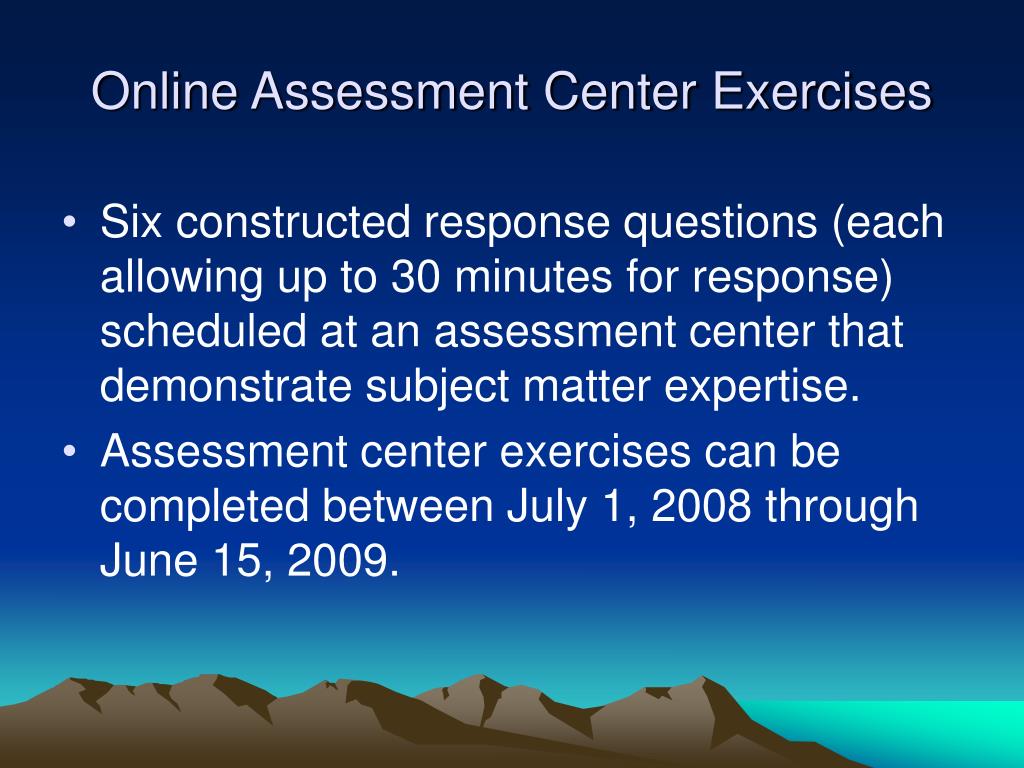 Online Assessment Center Exercises

• Six constructed response questions (each allowing up to 30 minutes for response) scheduled at an assessment center that demonstrate subject matter expertise.

• Assessment center exercises can be completed between July 1, 2008 through June 15, 2009.